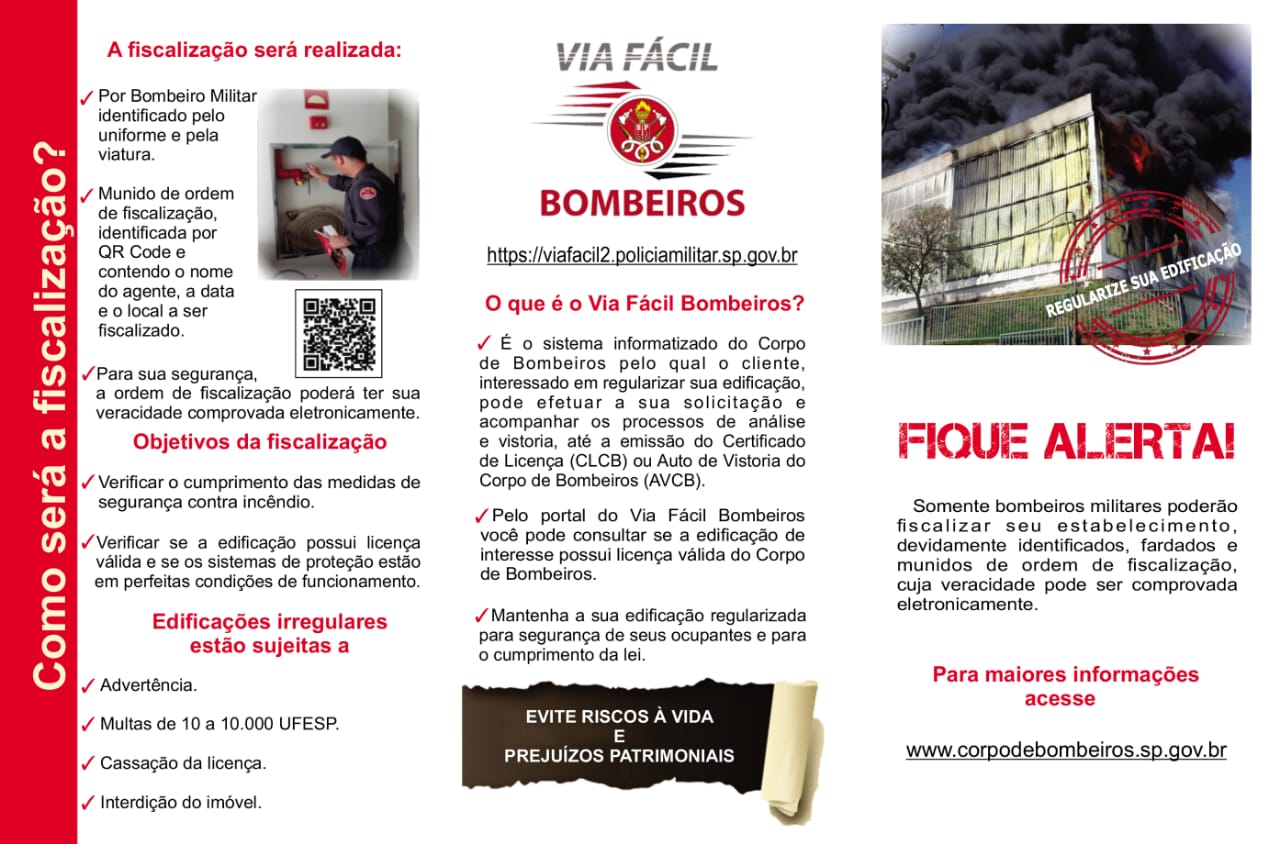 Como será a fiscalização?

A fiscalização será realizada:

✓ Por Bombeiro Militar identificado pelo uniforme e pela viatura.

✓ Munido de ordem de fiscalização, identificada por QR Code e contendo o nome do agente, a data e o local a ser fiscalizado.

✓ Para sua segurança, a ordem de fiscalização poderá ter sua veracidade comprovada eletronicamente.

Objetivos da fiscalização

✓ Verificar o cumprimento das medidas de segurança contra incêndio.

✓ Verificar se a edificação possui licença válida e se os sistemas de proteção estão em perfeitas condições de funcionamento.

Edificações irregulares estão sujeitas a

✓ Advertência.

✓ Multas de 10 a 10.000 UFESP.

✓ Cassação da licença.

✓ Interdição do imóvel.

VIA FÁCIL

BOMBEIROS

https://viafacil2.policiamilitar.sp.gov.br

O que é o Via Fácil Bombeiros?

✓ É o sistema informatizado do Corpo de Bombeiros pelo qual o cliente, interessado em regularizar sua edificação, pode efetuar a sua solicitação e acompanhar os processos de análise e vistoria, até a emissão do Certificado de Licença (CLCB) ou Auto de Vistoria do Corpo de Bombeiros (AVCB).

✓ Pelo portal do Via Fácil Bombeiros você pode consultar se a edificação de interesse possui licença válida do Corpo de Bombeiros.

✓ Mantenha a sua edificação regularizada para segurança de seus ocupantes e para o cumprimento da lei.

EVITE RISCOS À VIDA E PREJUÍZOS PATRIMONIAIS

REGULARIZE SUA EDIFICAÇÃO

FIQUE ALERTA!

Somente bombeiros militares poderão fiscalizar seu estabelecimento, devidamente identificados, fardados e munidos de ordem de fiscalização, cuja veracidade pode ser comprovada eletronicamente.

Para maiores informações acesse

www.corpodebombeiros.sp.gov.br